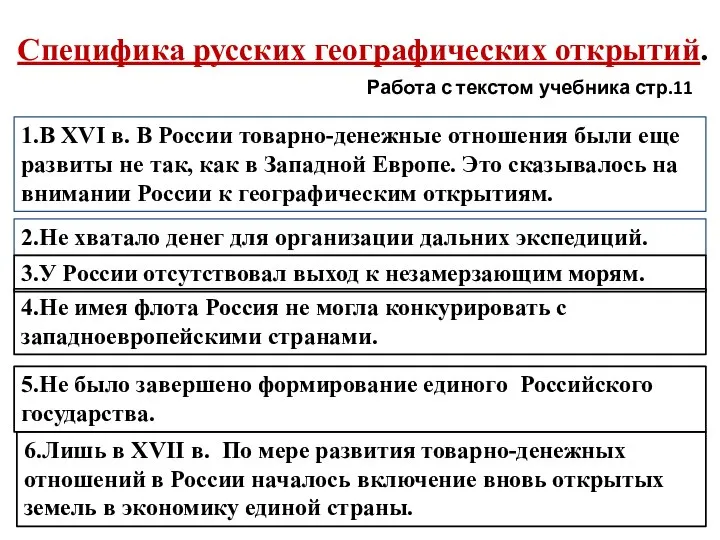 Специфика русских географических открытий.

Работа с текстом учебника стр.11

1.В XVI в. В России товарно-денежные отношения были еще развиты не так, как в Западной Европе. Это сказывалось на внимании России к географическим открытиям.

2.Не хватало денег для организации дальних экспедиций.

3.У России отсутствовал выход к незамерзающим морям.

4.Не имея флота Россия не могла конкурировать с западноевропейскими странами.

5.Не было завершено формирование единого Российского государства.

6.Лишь в XVII в. По мере развития товарно-денежных отношений в России началось включение вновь открытых земель в экономику единой страны.